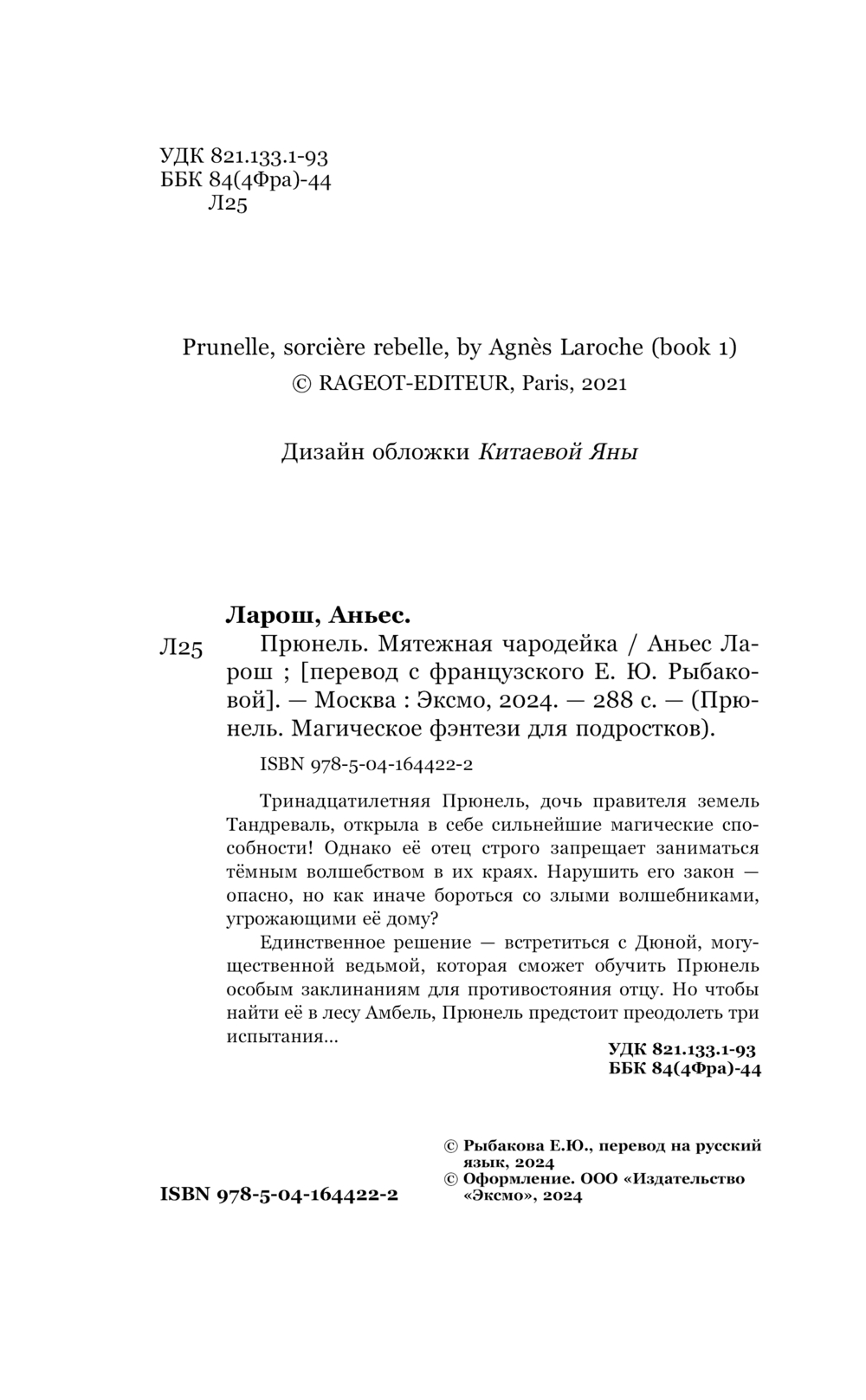 УДК 821.133.1-93
ББК 84(4Фра)-44
Л25

Prunelle, sorcière rebelle, by Agnès Laroche (book 1)
© RAGEOT-EDITEUR, Paris, 2021

Дизайн обложки Китаевой Яны

Ларош, Аньес.

Л25 Прюнель. Мятежная чародейка / Аньес Ларош ; [перевод с французского Е. Ю. Рыбаковой]. — Москва : Эксмо, 2024. — 288 с. — (Прюнель. Магическое фэнтези для подростков).

ISBN 978-5-04-164422-2

Тринадцатилетняя Прюнель, дочь правителя земель Тандреваль, открыла в себе сильнейшие магические способности! Однако её отец строго запрещает заниматься тёмным волшебством в их краях. Нарушить его закон — опасно, но как иначе бороться со злыми волшебниками, угрожающими её дому?

Единственное решение — встретиться с Дюной, могущественной ведьмой, которая сможет обучить Прюнель особым заклинаниям для противостояния отцу. Но чтобы найти её в лесу Амбель, Прюнель предстоит преодолеть три испытания...

УДК 821.133.1-93
ББК 84(4Фра)-44

ISBN 978-5-04-164422-2

© Рыбакова Е.Ю., перевод на русский язык, 2024
© Оформление. ООО «Издательство «Эксмо», 2024